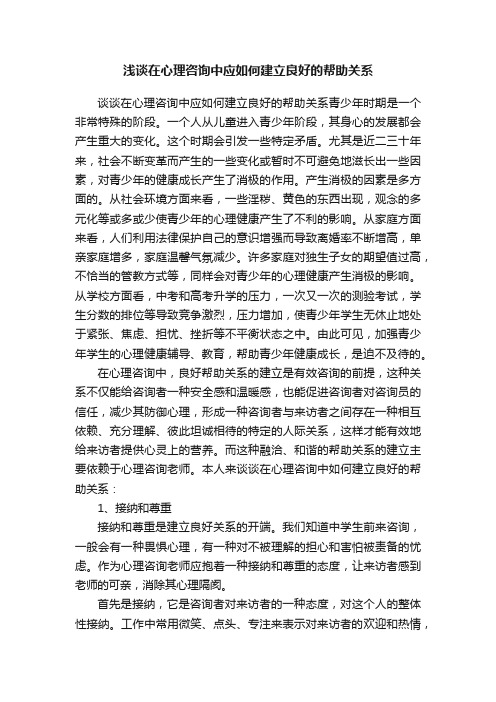 浅谈在心理咨询中应如何建立良好的帮助关系

谈谈在心理咨询中应如何建立良好的帮助关系青少年时期是一个非常特殊的阶段。一个人从儿童进入青少年阶段，其身心的发展都会产生重大的变化。这个时期会引发一些特定矛盾。尤其是近二三十年来，社会不断变革而产生的一些变化或暂时不可避免地滋长出一些因素，对青少年的健康成长产生了消极的作用。产生消极的因素是多方面的。从社会环境方面来看，一些淫秽、黄色的东西出现，观念的多元化等或多或少使青少年的心理健康产生了不利的影响。从家庭方面来看，人们利用法律保护自己的意识增强而导致离婚率不断增高，单亲家庭增多，家庭温馨气氛减少。许多家庭对独生子女的期望值过高，不恰当的管教方式等，同样会对青少年的心理健康产生消极的影响。从学校方面看，中考和高考升学的压力，一次又一次的测验考试，学生分数的排位等导致竞争激烈，压力增加，使青少年学生无休止地处于紧张、焦虑、担忧、挫折等不平衡状态之中。由此可见，加强青少年学生的心理健康辅导、教育，帮助青少年健康成长，是迫不及待的。

在心理咨询中，良好帮助关系的建立是有效咨询的前提，这种关系不仅能给咨询者一种安全感和温暖感，也能促进咨询者对咨询员的信任，减少其防御心理，形成一种咨询者与来访者之间存在一种相互依赖、充分理解、彼此坦诚相待的特定的人际关系，这样才能有效地给来访者提供心灵上的营养。而这种融洽、和谐的帮助关系的建立主要依赖于心理咨询老师。本人来谈谈在心理咨询中如何建立良好的帮助关系：

1、接纳和尊重

接纳和尊重是建立良好关系的开端。我们知道中学生前来咨询，一般会有一种畏惧心理，有一种对不被理解的担心和害怕被责备的忧虑。作为心理咨询老师应抱着一种接纳和尊重的态度，让来访者感到老师的可亲，消除其心理隔阂。

首先是接纳，它是咨询者对来访者的一种态度，对这个人的整体性接纳。工作中常用微笑、点头、专注来表示对来访者的欢迎和热情，